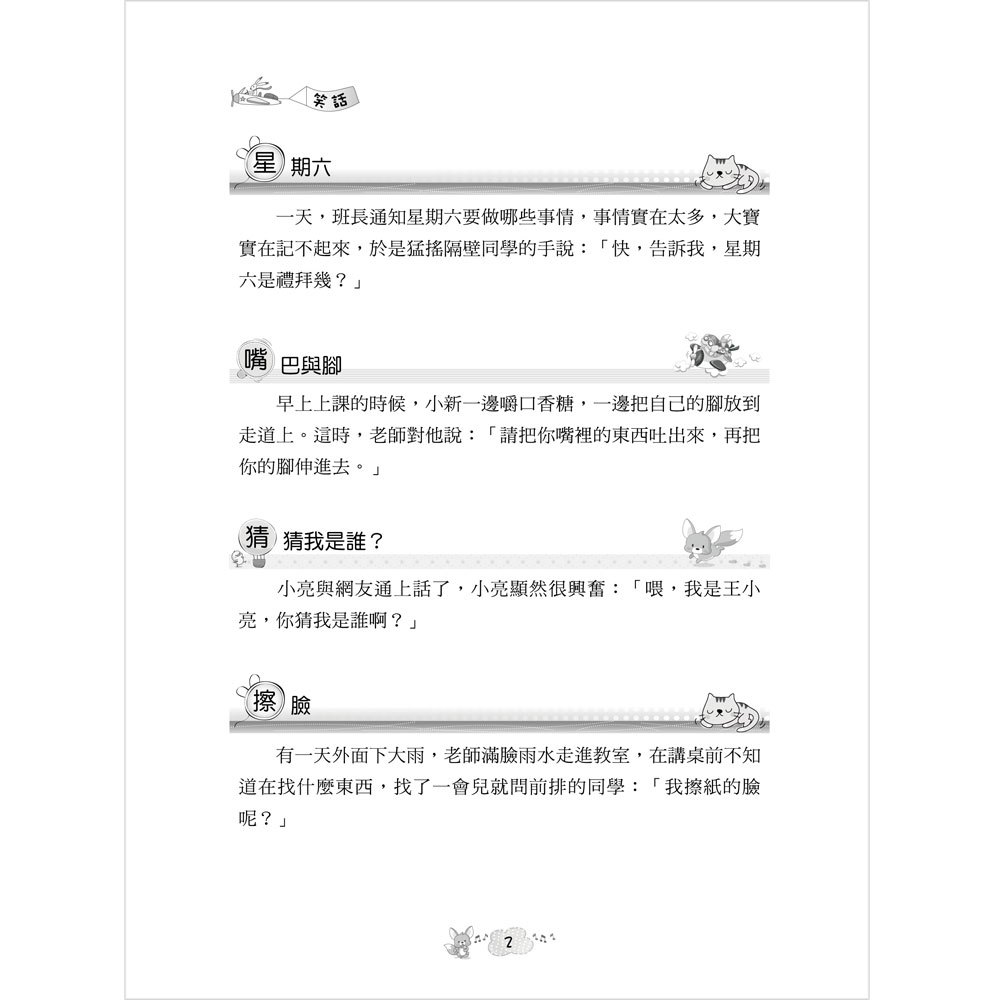 笑話

星期六

一天，班長通知星期六要做哪些事情，事情實在太多，大寶實在記不起來，於是猛搖隔壁同學的手說：「快，告訴我，星期六是禮拜幾？」

嘴巴與腳

早上上課的時候，小新一邊嚼口香糖，一邊把自己的腳放到走道上。這時，老師對他說：「請把你嘴裡的東西吐出來，再把你的腳伸進去。」

猜猜我是誰？

小亮與網友通上話了，小亮顯然很興奮：「喂，我是王小亮，你猜我是誰啊？」

擦臉

有一天外面下大雨，老師滿臉雨水走進教室，在講桌前不知道在找什麼東西，找了一會兒就問前排的同學：「我擦紙的臉呢？」

2